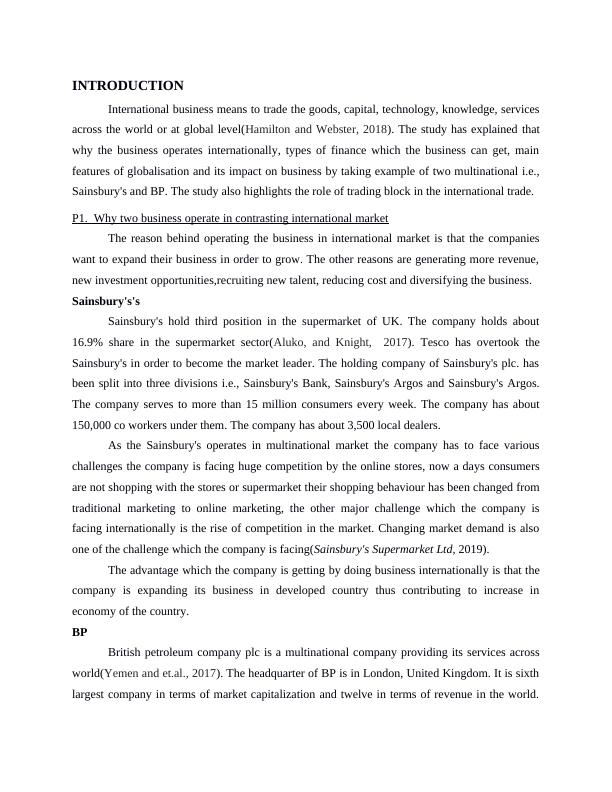 INTRODUCTION

International business means to trade the goods, capital, technology, knowledge, services across the world or at global level(Hamilton and Webster, 2018). The study has explained that why the business operates internationally, types of finance which the business can get, main features of globalisation and its impact on business by taking example of two multinational i.e., Sainsbury's and BP. The study also highlights the role of trading block in the international trade.

P1. Why two business operate in contrasting international market

The reason behind operating the business in international market is that the companies want to expand their business in order to grow. The other reasons are generating more revenue, new investment opportunities,recruiting new talent, reducing cost and diversifying the business.

Sainsbury's's

Sainsbury's hold third position in the supermarket of UK. The company holds about 16.9% share in the supermarket sector(Aluko, and Knight, 2017). Tesco has overtook the Sainsbury's in order to become the market leader. The holding company of Sainsbury's plc. has been split into three divisions i.e., Sainsbury's Bank, Sainsbury's Argos and Sainsbury's Argos. The company serves to more than 15 million consumers every week. The company has about 150,000 co workers under them. The company has about 3,500 local dealers.

As the Sainsbury's operates in multinational market the company has to face various challenges the company is facing huge competition by the online stores, now a days consumers are not shopping with the stores or supermarket their shopping behaviour has been changed from traditional marketing to online marketing, the other major challenge which the company is facing internationally is the rise of competition in the market. Changing market demand is also one of the challenge which the company is facing(Sainsbury's Supermarket Ltd, 2019).

The advantage which the company is getting by doing business internationally is that the company is expanding its business in developed country thus contributing to increase in economy of the country.

BP

British petroleum company plc is a multinational company providing its services across world(Yemen and et.al., 2017). The headquarter of BP is in London, United Kingdom. It is sixth largest company in terms of market capitalization and twelve in terms of revenue in the world.